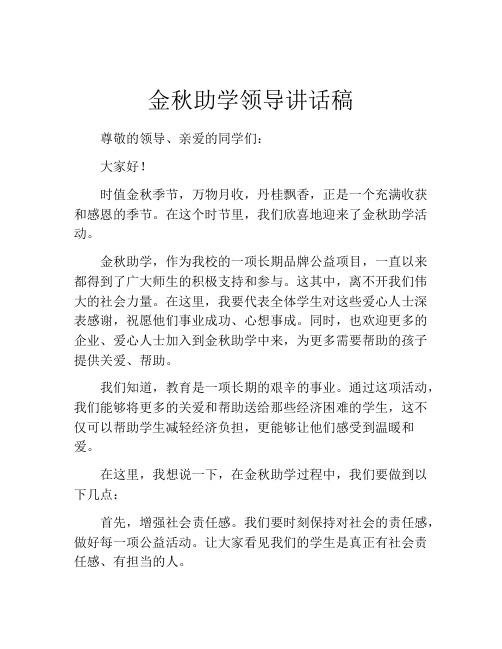 金秋助学领导讲话稿

尊敬的领导、亲爱的同学们：

大家好！

时值金秋季节，万物月收，丹桂飘香，正是一个充满收获和感恩的季节。在这个时节里，我们欣喜地迎来了金秋助学活动。

金秋助学，作为我校的一项长期品牌公益项目，一直以来都得到了广大师生的积极支持和参与。这其中，离不开我们伟大的社会力量。在这里，我要代表全体学生对这些爱心人士深表感谢，祝愿他们事业成功、心想事成。同时，也欢迎更多的企业、爱心人士加入到金秋助学中来，为更多需要帮助的孩子提供关爱、帮助。

我们知道，教育是一项长期的艰辛的事业。通过这项活动，我们能够将更多的关爱和帮助送给那些经济困难的学生，这不仅可以帮助学生减轻经济负担，更能够让他们感受到温暖和爱。

在这里，我想说一下，在金秋助学过程中，我们要做到以下几点：

首先，增强社会责任感。我们要时刻保持对社会的责任感，做好每一项公益活动。让大家看见我们的学生是真正有社会责任感、有担当的人。